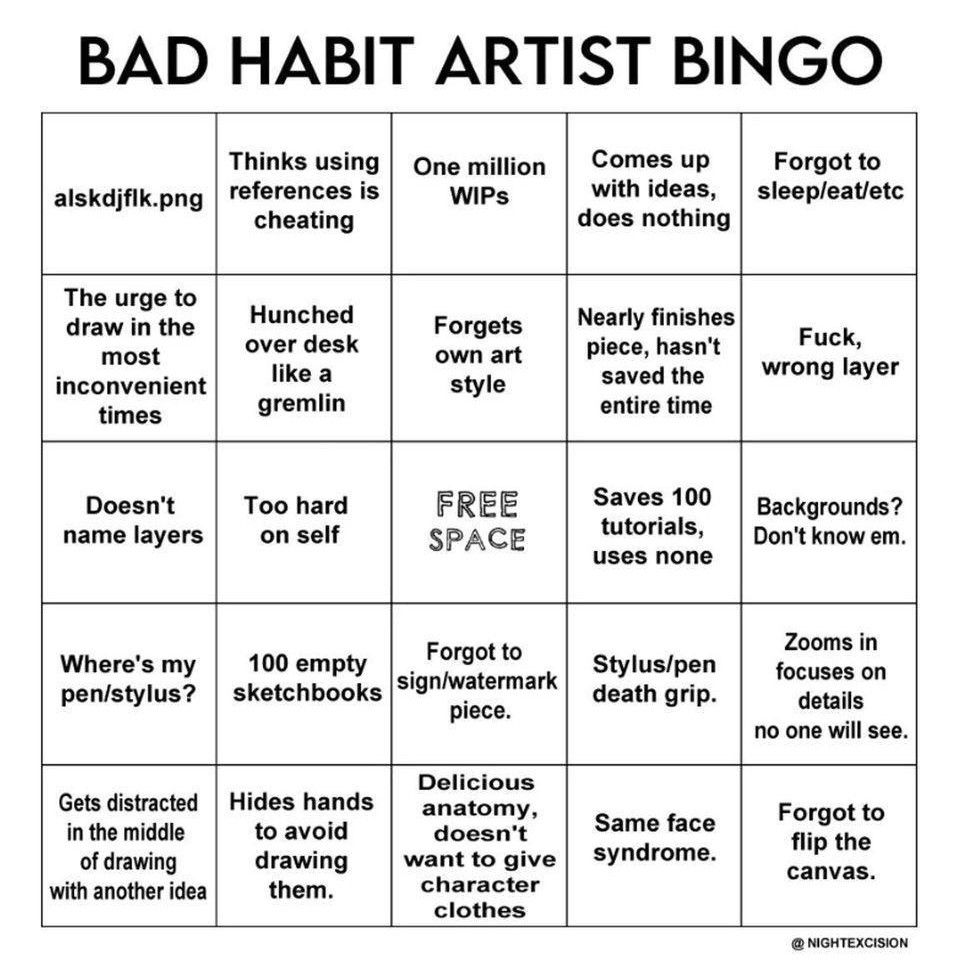 BAD HABIT ARTIST BINGO

| | | | | |
|---|---|---|---|---|
| alskdjflk.png | Thinks using references is cheating | One million WIPs | Comes up with ideas, does nothing | Forgot to sleep/eat/etc |
| The urge to draw in the most inconvenient times | Hunched over desk like a gremlin | Forgets own art style | Nearly finishes piece, hasn't saved the entire time | Fuck, wrong layer |
| Doesn't name layers | Too hard on self | FREE SPACE | Saves 100 tutorials, uses none | Backgrounds? Don't know em. |
| Where's my pen/stylus? | 100 empty sketchbooks | Forgot to sign/watermark piece. | Stylus/pen death grip. | Zooms in focuses on details no one will see. |
| Gets distracted in the middle of drawing with another idea | Hides hands to avoid drawing them. | Delicious anatomy, doesn't want to give character clothes | Same face syndrome. | Forgot to flip the canvas. |

@ NIGHTEXCISION